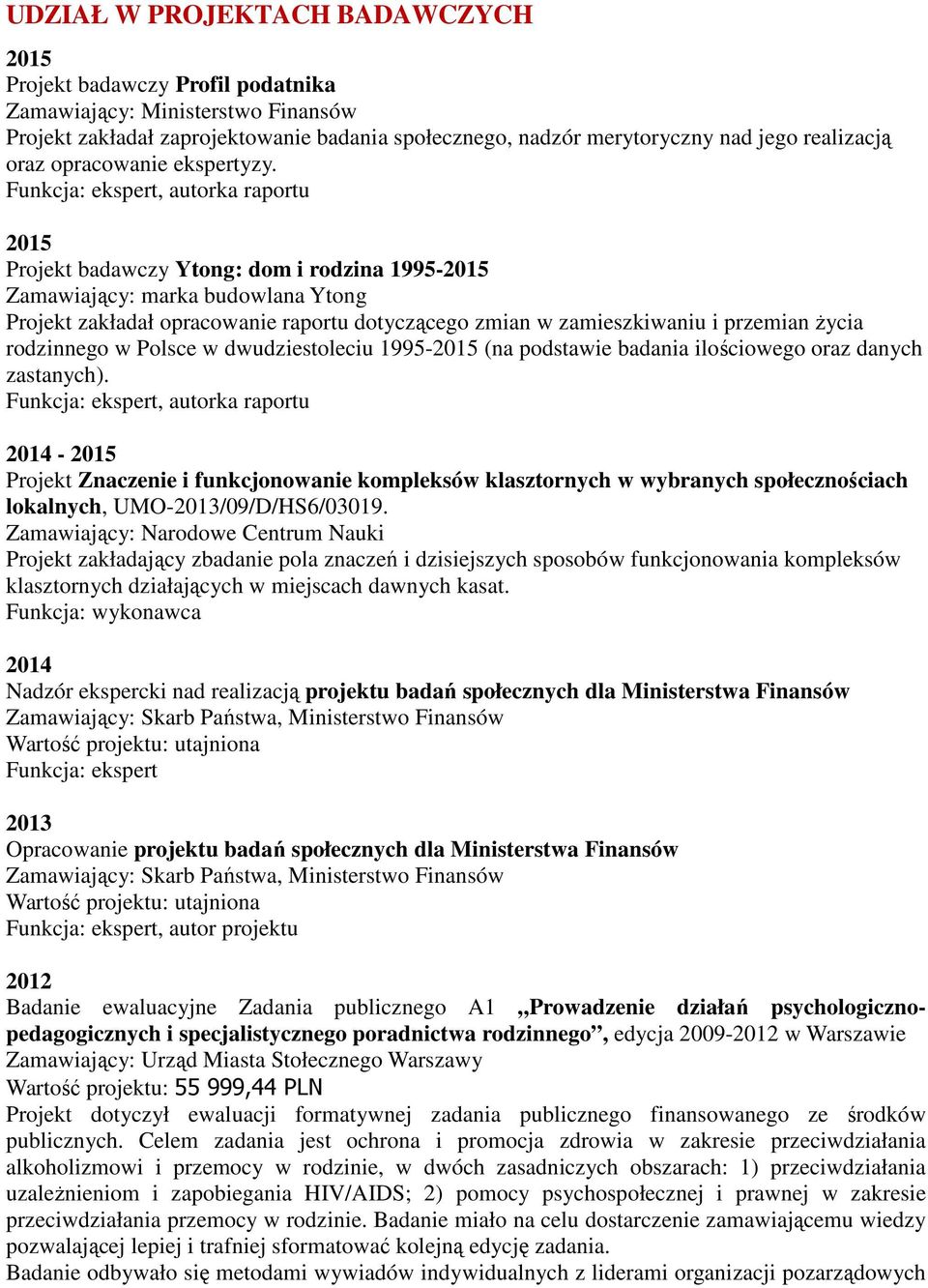 UDZIAŁ W PROJEKTACH BADAWCZYCH

2015
Projekt badawczy Profil podatnika
Zamawiający: Ministerstwo Finansów
Projekt zakładał zaprojektowanie badania społecznego, nadzór merytoryczny nad jego realizacją oraz opracowanie ekspertyzy.
Funkcja: ekspert, autorka raportu

2015
Projekt badawczy Ytong: dom i rodzina 1995-2015
Zamawiający: marka budowlana Ytong
Projekt zakładał opracowanie raportu dotyczącego zmian w zamieszkiwaniu i przemian życia rodzinnego w Polsce w dwudziestoleciu 1995-2015 (na podstawie badania ilościowego oraz danych zastanych).
Funkcja: ekspert, autorka raportu

2014 - 2015
Projekt Znaczenie i funkcjonowanie kompleksów klasztornych w wybranych społecznościach lokalnych, UMO-2013/09/D/HS6/03019.
Zamawiający: Narodowe Centrum Nauki
Projekt zakładający zbadanie pola znaczeń i dzisiejszych sposobów funkcjonowania kompleksów klasztornych działających w miejscach dawnych kasat.
Funkcja: wykonawca

2014
Nadzór ekspercki nad realizacją projektu badań społecznych dla Ministerstwa Finansów
Zamawiający: Skarb Państwa, Ministerstwo Finansów
Wartość projektu: utajniona
Funkcja: ekspert

2013
Opracowanie projektu badań społecznych dla Ministerstwa Finansów
Zamawiający: Skarb Państwa, Ministerstwo Finansów
Wartość projektu: utajniona
Funkcja: ekspert, autor projektu

2012
Badanie ewaluacyjne Zadania publicznego A1 „Prowadzenie działań psychologiczno-pedagogicznych i specjalistycznego poradnictwa rodzinnego”, edycja 2009-2012 w Warszawie
Zamawiający: Urząd Miasta Stołecznego Warszawy
Wartość projektu: 55 999,44 PLN
Projekt dotyczył ewaluacji formatywnej zadania publicznego finansowanego ze środków publicznych. Celem zadania jest ochrona i promocja zdrowia w zakresie przeciwdziałania alkoholizmowi i przemocy w rodzinie, w dwóch zasadniczych obszarach: 1) przeciwdziałania uzależnieniom i zapobiegania HIV/AIDS; 2) pomocy psychospołecznej i prawnej w zakresie przeciwdziałania przemocy w rodzinie. Badanie miało na celu dostarczenie zamawiającemu wiedzy pozwalającej lepiej i trafniej sformatować kolejną edycję zadania.
Badanie odbywało się metodami wywiadów indywidualnych z liderami organizacji pozarządowych